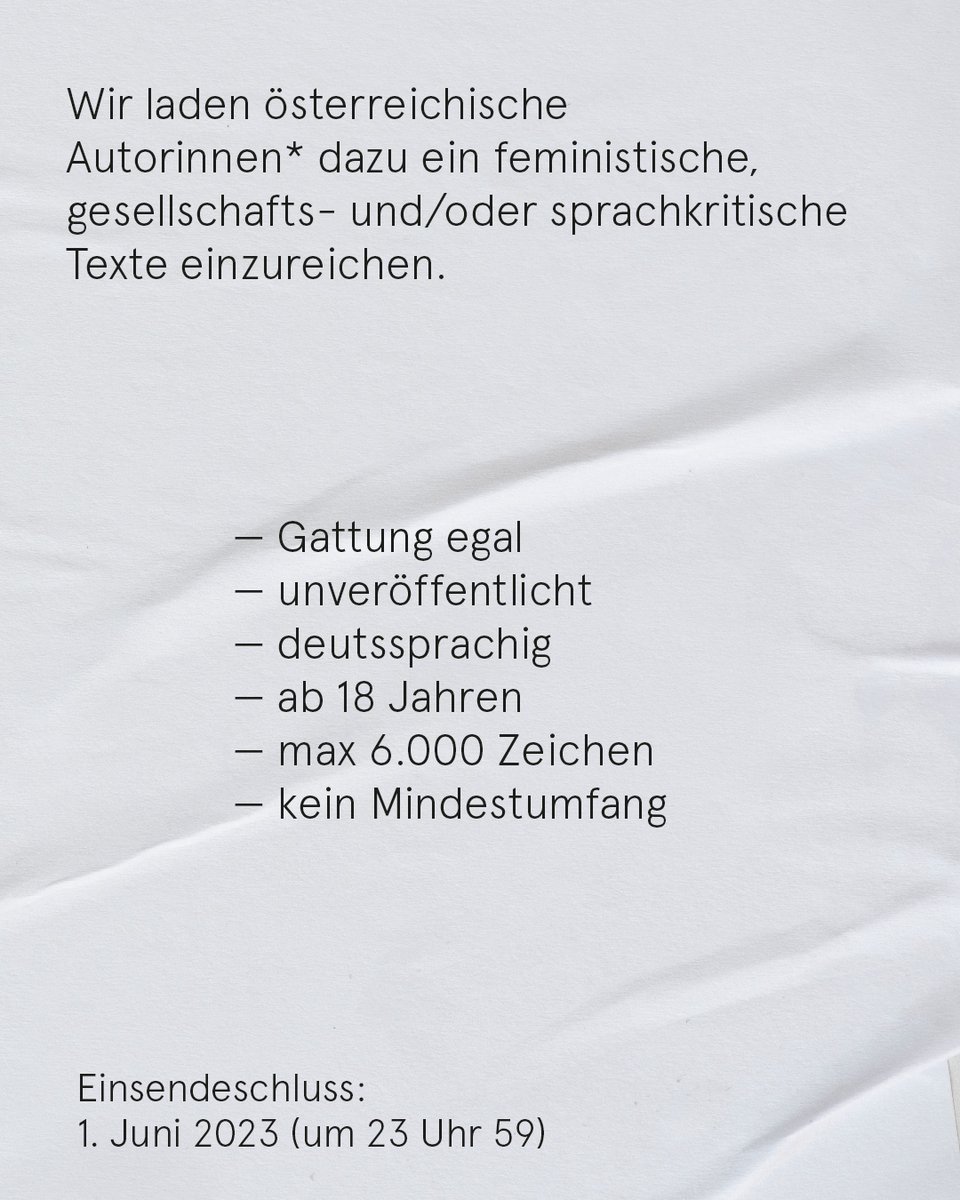 Wir laden österreichische Autorinnen* dazu ein feministische, gesellschafts- und/oder sprachkritische Texte einzureichen.

— Gattung egal
— unveröffentlicht
— deutssprachig
— ab 18 Jahren
— max 6.000 Zeichen
— kein Mindestumfang

Einsendeschluss:
1. Juni 2023 (um 23 Uhr 59)